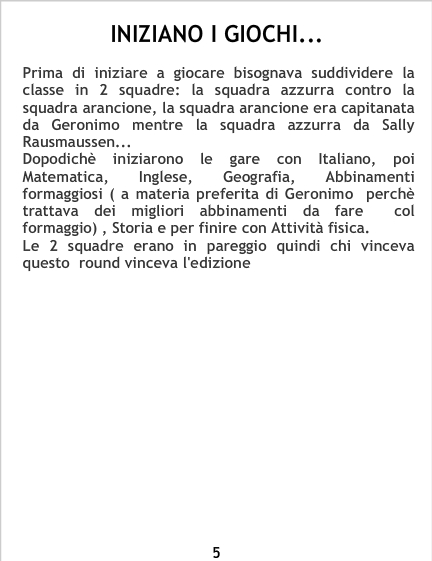 INIZIANO I GIOCHI...

Prima di iniziare a giocare bisognava suddividere la classe in 2 squadre: la squadra azzurra contro la squadra arancione, la squadra arancione era capitanata da Geronimo mentre la squadra azzurra da Sally Rausmaussen...

Dopodichè iniziarono le gare con Italiano, poi Matematica, Inglese, Geografia, Abbinamenti formaggiosi ( a materia preferita di Geronimo perchè trattava dei migliori abbinamenti da fare col formaggio) , Storia e per finire con Attività fisica.

Le 2 squadre erano in pareggio quindi chi vinceva questo round vinceva l'edizione

5